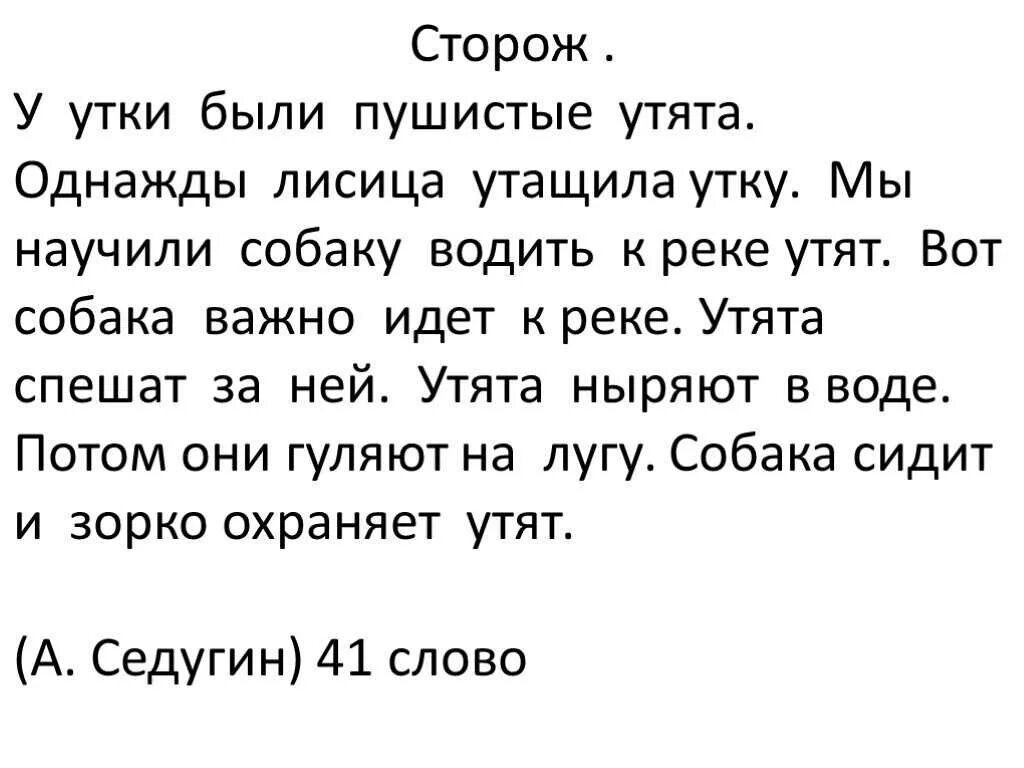 Сторож .

У утки были пушистые утята. Однажды лисица утащила утку. Мы научили собаку водить к реке утят. Вот собака важно идет к реке. Утята спешат за ней. Утята ныряют в воде. Потом они гуляют на лугу. Собака сидит и зорко охраняет утят.

(А. Седугин) 41 слово